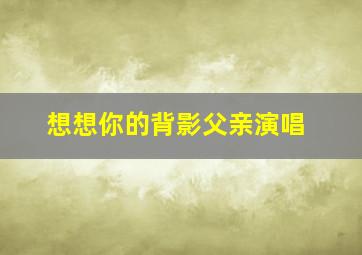 想想你的背影父亲演唱